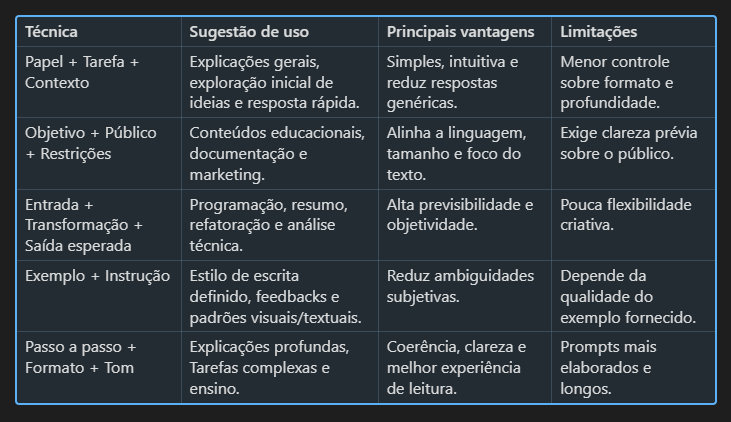 | Técnica | Sugestão de uso | Principais vantagens | Limitações |
|---|---|---|---|
| Papel + Tarefa + Contexto | Explicações gerais, exploração inicial de ideias e resposta rápida. | Simples, intuitiva e reduz respostas genéricas. | Menor controle sobre formato e profundidade. |
| Objetivo + Público + Restrições | Conteúdos educacionais, documentação e marketing. | Alinha a linguagem, tamanho e foco do texto. | Exige clareza prévia sobre o público. |
| Entrada + Transformação + Saída esperada | Programação, resumo, refatoração e análise técnica. | Alta previsibilidade e objetividade. | Pouca flexibilidade criativa. |
| Exemplo + Instrução | Estilo de escrita definido, feedbacks e padrões visuais/textuais. | Reduz ambiguidades subjetivas. | Depende da qualidade do exemplo fornecido. |
| Passo a passo + Formato + Tom | Explicações profundas, Tarefas complexas e ensino. | Coerência, clareza e melhor experiência de leitura. | Prompts mais elaborados e longos. |